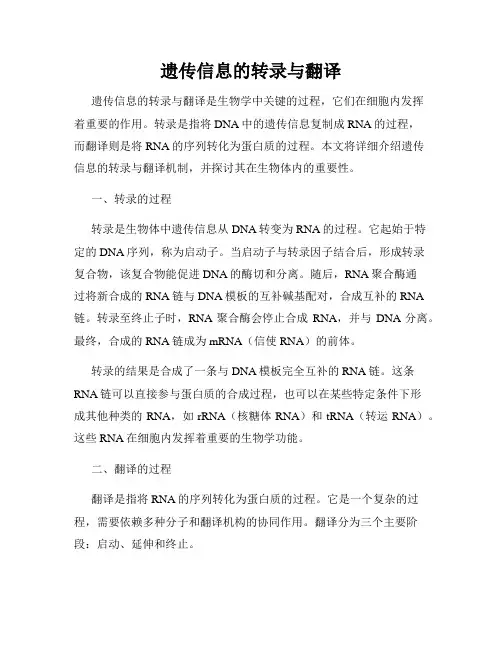 遗传信息的转录与翻译

遗传信息的转录与翻译是生物学中关键的过程，它们在细胞内发挥着重要的作用。转录是指将DNA中的遗传信息复制成RNA的过程，而翻译则是将RNA的序列转化为蛋白质的过程。本文将详细介绍遗传信息的转录与翻译机制，并探讨其在生物体内的重要性。

一、转录的过程

转录是生物体中遗传信息从DNA转变为RNA的过程。它起始于特定的DNA序列，称为启动子。当启动子与转录因子结合后，形成转录复合物，该复合物能促进DNA的酶切和分离。随后，RNA聚合酶通过将新合成的RNA链与DNA模板的互补碱基配对，合成互补的RNA链。转录至终止子时，RNA聚合酶会停止合成RNA，并与DNA分离。最终，合成的RNA链成为mRNA（信使RNA）的前体。

转录的结果是合成了一条与DNA模板完全互补的RNA链。这条RNA链可以直接参与蛋白质的合成过程，也可以在某些特定条件下形成其他种类的RNA，如rRNA（核糖体RNA）和tRNA（转运RNA）。这些RNA在细胞内发挥着重要的生物学功能。

二、翻译的过程

翻译是指将RNA的序列转化为蛋白质的过程。它是一个复杂的过程，需要依赖多种分子和翻译机构的协同作用。翻译分为三个主要阶段：启动、延伸和终止。